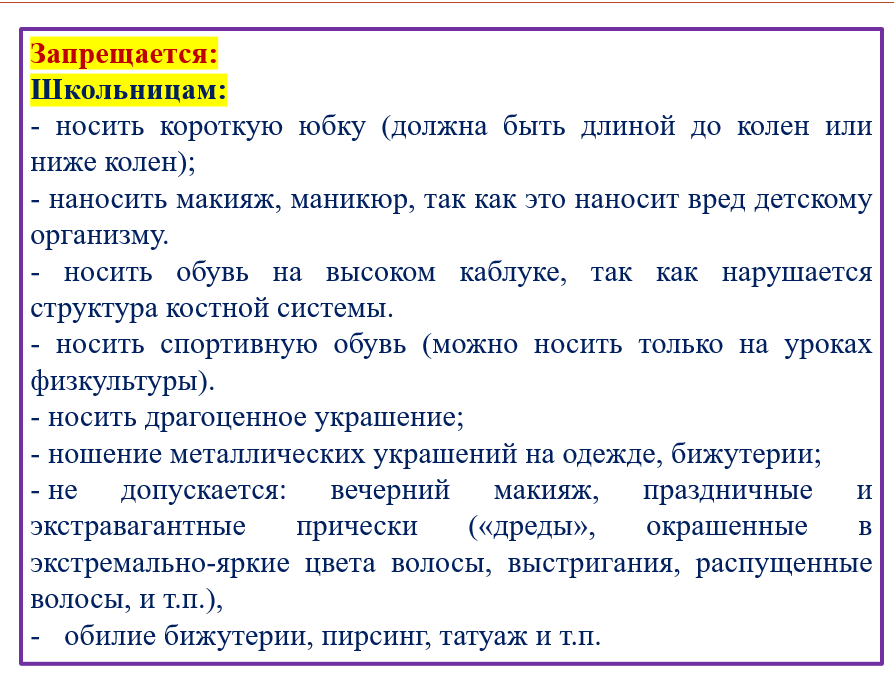 Запрещается:
Школьницам:
- носить короткую юбку (должна быть длиной до колен или ниже колен);
- наносить макияж, маникюр, так как это наносит вред детскому организму.
- носить обувь на высоком каблуке, так как нарушается структура костной системы.
- носить спортивную обувь (можно носить только на уроках физкультуры).
- носить драгоценное украшение;
- ношение металлических украшений на одежде, бижутерии;
- не допускается: вечерний макияж, праздничные и экстравагантные прически («дреды», окрашенные в экстремально-яркие цвета волосы, выстригания, распущенные волосы, и т.п.),
- обилие бижутерии, пирсинг, татуаж и т.п.